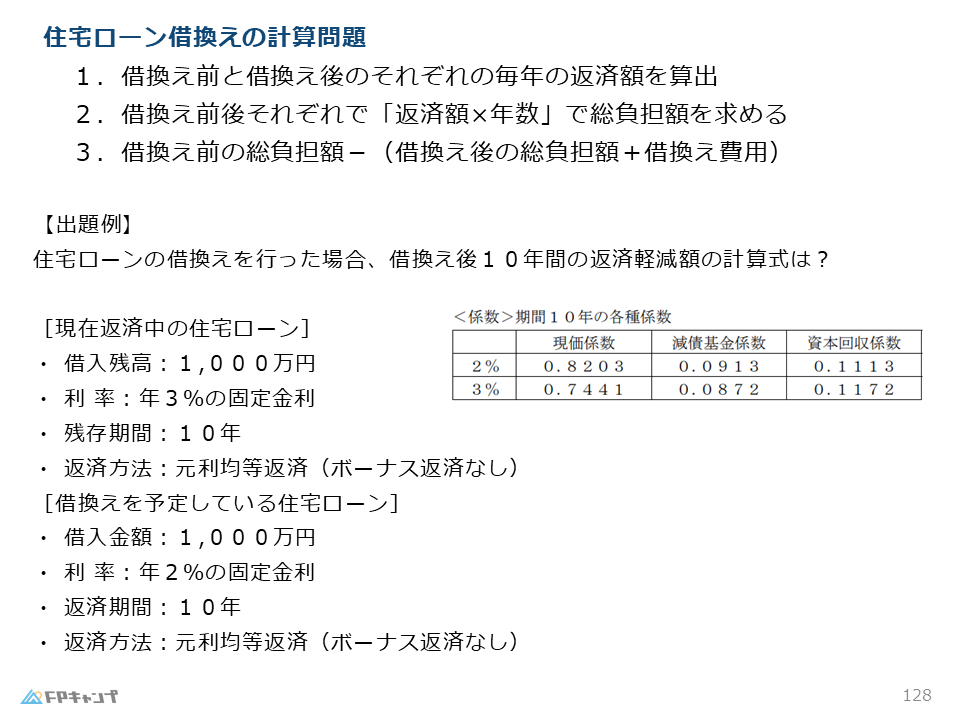 住宅ローン借換えの計算問題

１．借換え前と借換え後のそれぞれの毎年の返済額を算出

２．借換え前後それぞれで「返済額×年数」で総負担額を求める

３．借換え前の総負担額－（借換え後の総負担額＋借換え費用）

【出題例】

住宅ローンの借換えを行った場合、借換え後１０年間の返済軽減額の計算式は？

［現在返済中の住宅ローン］

・ 借入残高：１,０００万円

・ 利 率：年３％の固定金利

・ 残存期間：１０年

・ 返済方法：元利均等返済（ボーナス返済なし）

［借換えを予定している住宅ローン］

・ 借入金額：１,０００万円

・ 利 率：年２％の固定金利

・ 返済期間：１０年

・ 返済方法：元利均等返済（ボーナス返済なし）

＜係数＞期間１０年の各種係数

| | 現価係数 | 減債基金係数 | 資本回収係数 |
|---|---|---|---|
| ２％ | ０．８２０３ | ０．０９１３ | ０．１１１３ |
| ３％ | ０．７４４１ | ０．０８７２ | ０．１１７２ |

FPキャンプ

128